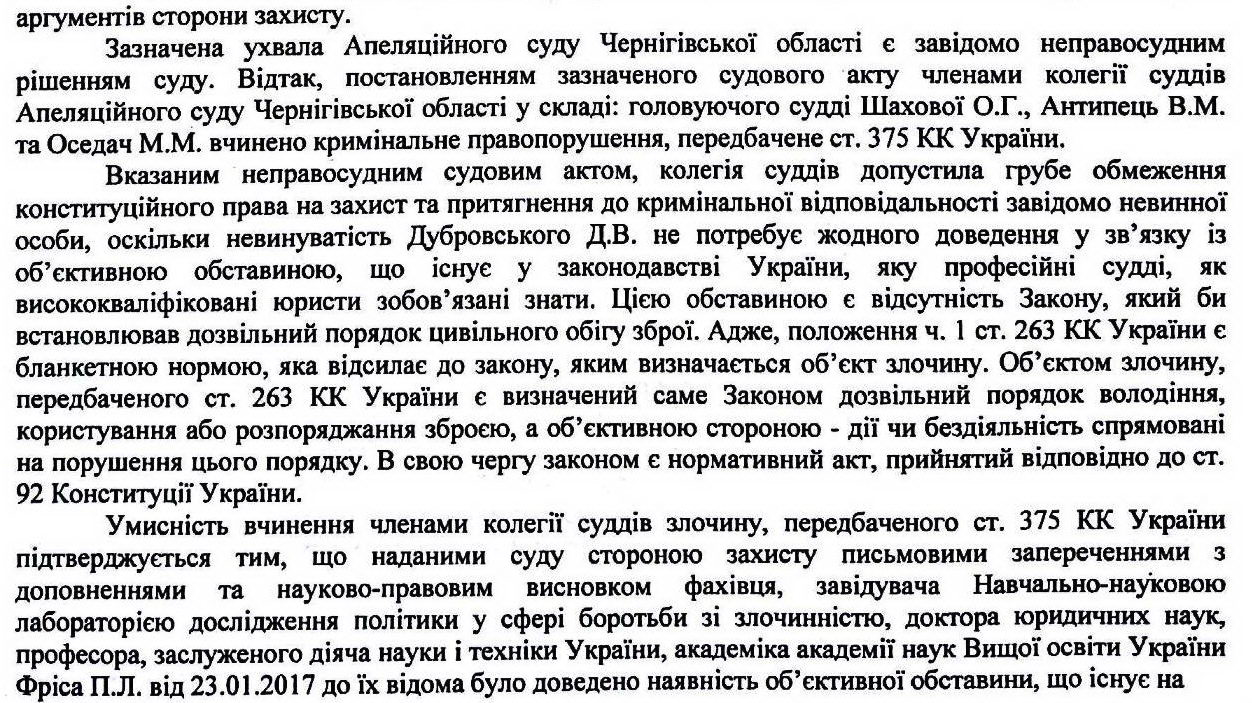 аргументів сторони захисту.

Зазначена ухвала Апеляційного суду Чернігівської області є завідомо неправосудним рішенням суду. Відтак, постановленням зазначеного судового акту членами колегії суддів Апеляційного суду Чернігівської області у складі: головуючого судді Шахової О.Г., Антипець В.М. та Оседач М.М. вчинено кримінальне правопорушення, передбачене ст. 375 КК України.

Вказаним неправосудним судовим актом, колегія суддів допустила грубе обмеження конституційного права на захист та притягнення до кримінальної відповідальності завідомо невинної особи, оскільки невинуватість Дубровського Д.В. не потребує жодного доведення у зв'язку із об'єктивною обставиною, що існує у законодавстві України, яку професійні судді, як висококваліфіковані юристи зобов'язані знати. Цією обставиною є відсутність Закону, який би встановлював дозвільний порядок цивільного обігу зброї. Адже, положення ч. 1 ст. 263 КК України є бланкетною нормою, яка відсилає до закону, яким визначається об'єкт злочину. Об'єктом злочину, передбаченого ст. 263 КК України є визначений саме Законом дозвільний порядок володіння, користування або розпорядження зброєю, а об'єктивною стороною - дії чи бездіяльність спрямовані на порушення цього порядку. В свою чергу законом є нормативний акт, прийнятий відповідно до ст. 92 Конституції України.

Умисність вчинення членами колегії суддів злочину, передбаченого ст. 375 КК України підтверджується тим, що наданими суду стороною захисту письмовими запереченнями з доповненнями та науково-правовим висновком фахівця, завідувача Навчально-науковою лабораторією дослідження політики у сфері боротьби зі злочинністю, доктора юридичних наук, професора, заслуженого діяча науки і техніки України, академіка академії наук Вищої освіти України Фріса П.Л. від 23.01.2017 до їх відома було доведено наявність об'єктивної обставини, що існує на